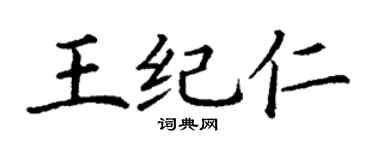 王纪仁

词典网